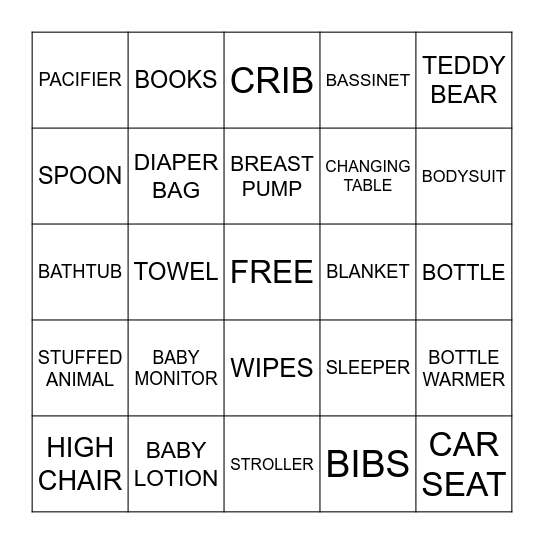 | PACIFIER | BOOKS | CRIB | BASSINET | TEDDY BEAR |
|---|---|---|---|---|
| SPOON | DIAPER BAG | BREAST PUMP | CHANGING TABLE | BODYSUIT |
| BATHTUB | TOWEL | FREE | BLANKET | BOTTLE |
| STUFFED ANIMAL | BABY MONITOR | WIPES | SLEEPER | BOTTLE WARMER |
| HIGH CHAIR | BABY LOTION | STROLLER | BIBS | CAR SEAT |